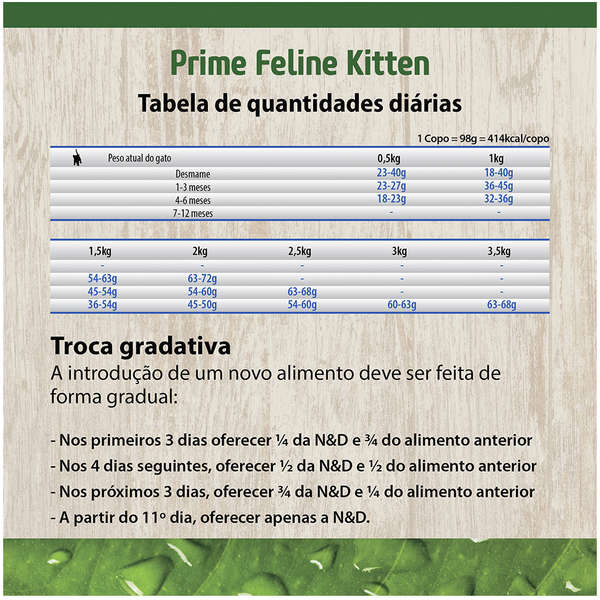 Prime Feline Kitten

Tabela de quantidades diárias

1 Copo = 98g = 414kcal/copo

| Peso atual do gato | 0,5kg | 1kg |
|---|---|---|
| Desmame | 23-40g | 18-40g |
| 1-3 meses | 23-27g | 36-45g |
| 4-6 meses | 18-23g | 32-36g |
| 7-12 meses | - | - |

| 1,5kg | 2kg | 2,5kg | 3kg | 3,5kg |
|---|---|---|---|---|
| - | - | - | - | - |
| 54-63g | 63-72g | - | - | - |
| 45-54g | 54-60g | 63-68g | - | - |
| 36-54g | 45-50g | 54-60g | 60-63g | 63-68g |

Troca gradativa
A introdução de um novo alimento deve ser feita de forma gradual:

- Nos primeiros 3 dias oferecer ¼ da N&D e ¾ do alimento anterior
- Nos 4 dias seguintes, oferecer ½ da N&D e ½ do alimento anterior
- Nos próximos 3 dias, oferecer ¾ da N&D e ¼ do alimento anterior
- A partir do 11º dia, oferecer apenas a N&D.